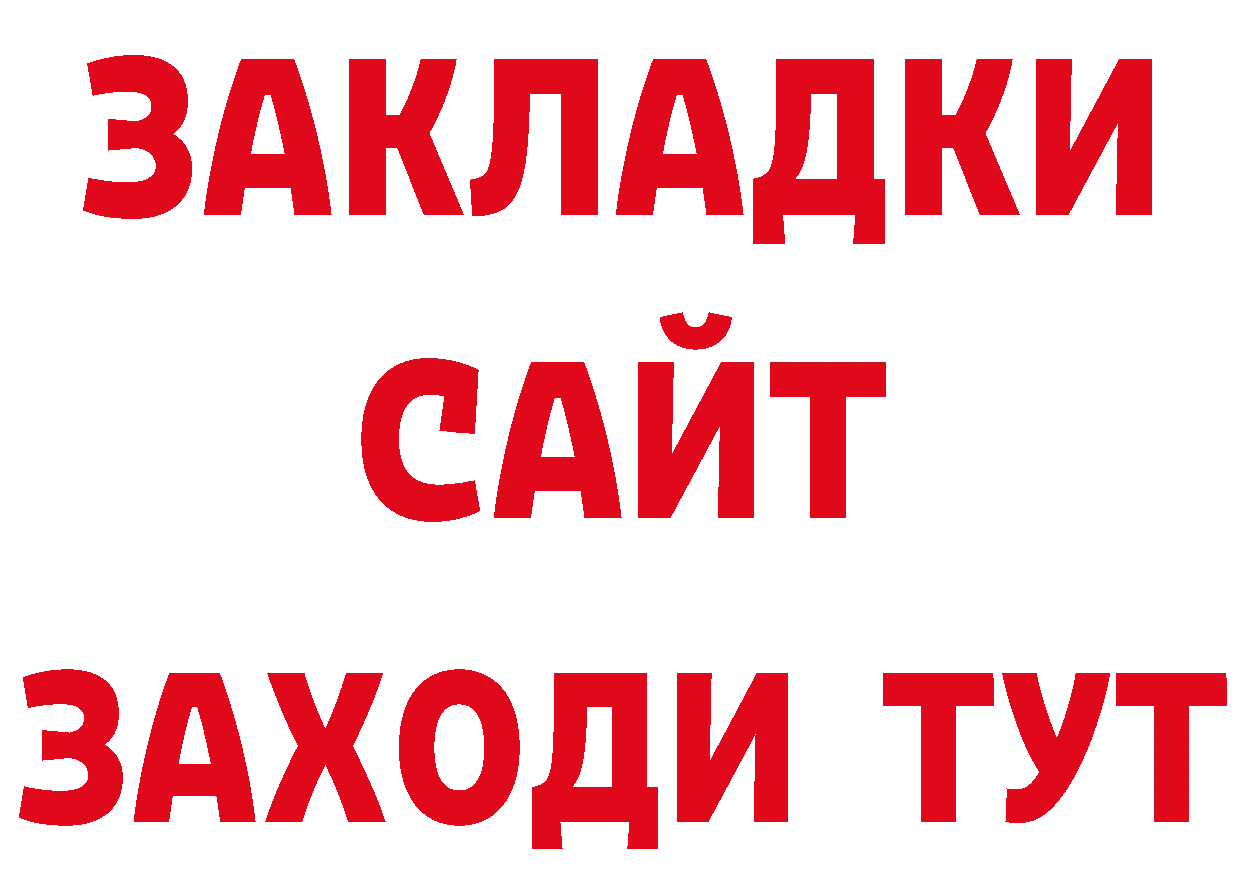 ЗАКЛАДКИ
САЙТ
ЗАХОДИ ТУТ